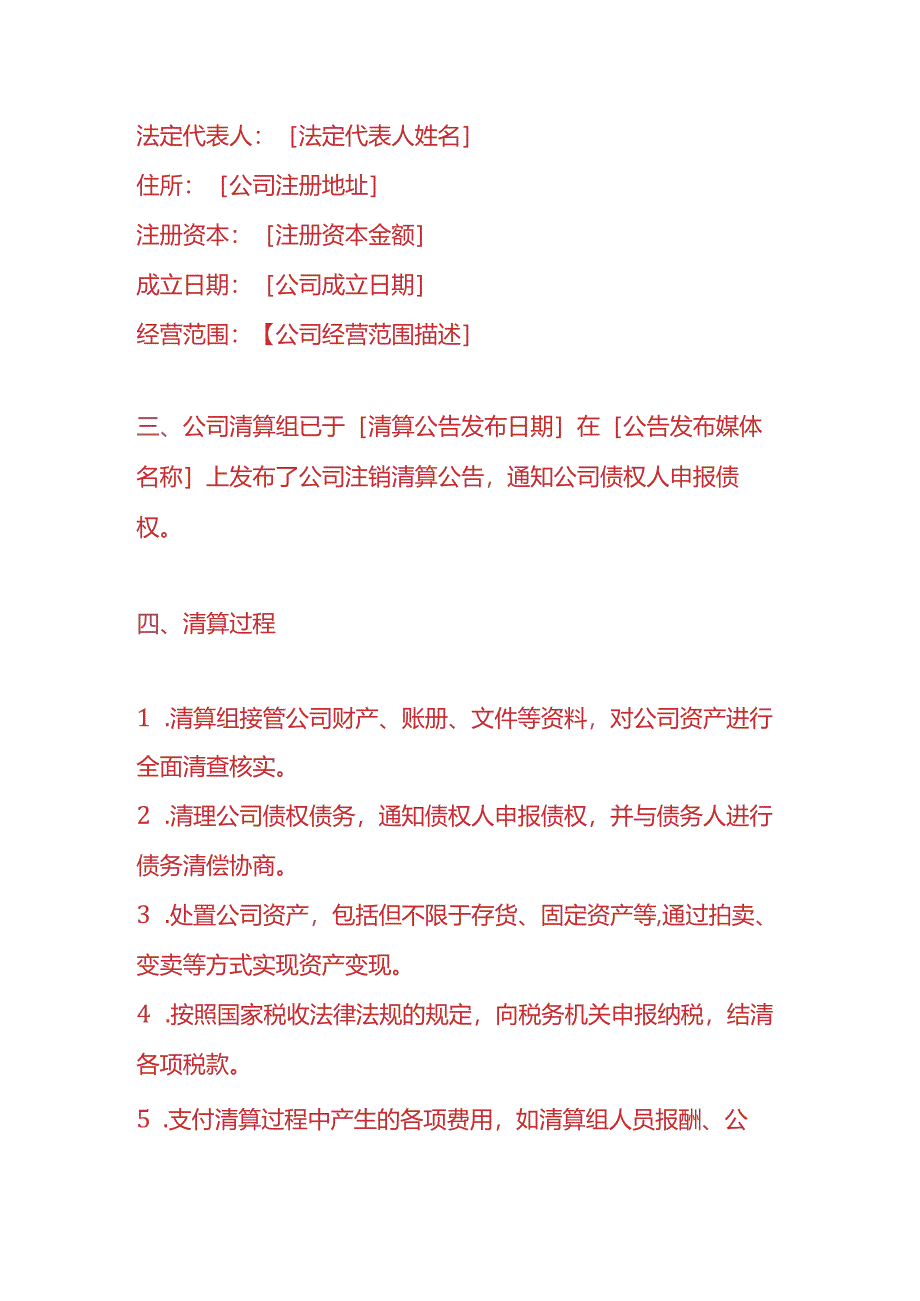 法定代表人：［法定代表人姓名］
住所：［公司注册地址］
注册资本：［注册资本金额］
成立日期：［公司成立日期］
经营范围：【公司经营范围描述］

三、公司清算组已于［清算公告发布日期］在［公告发布媒体名称］上发布了公司注销清算公告，通知公司债权人申报债权。

四、清算过程

1 .清算组接管公司财产、账册、文件等资料，对公司资产进行全面清查核实。
2 .清理公司债权债务，通知债权人申报债权，并与债务人进行债务清偿协商。
3 .处置公司资产，包括但不限于存货、固定资产等,通过拍卖、变卖等方式实现资产变现。
4 .按照国家税收法律法规的规定，向税务机关申报纳税，结清各项税款。
5 .支付清算过程中产生的各项费用，如清算组人员报酬、公